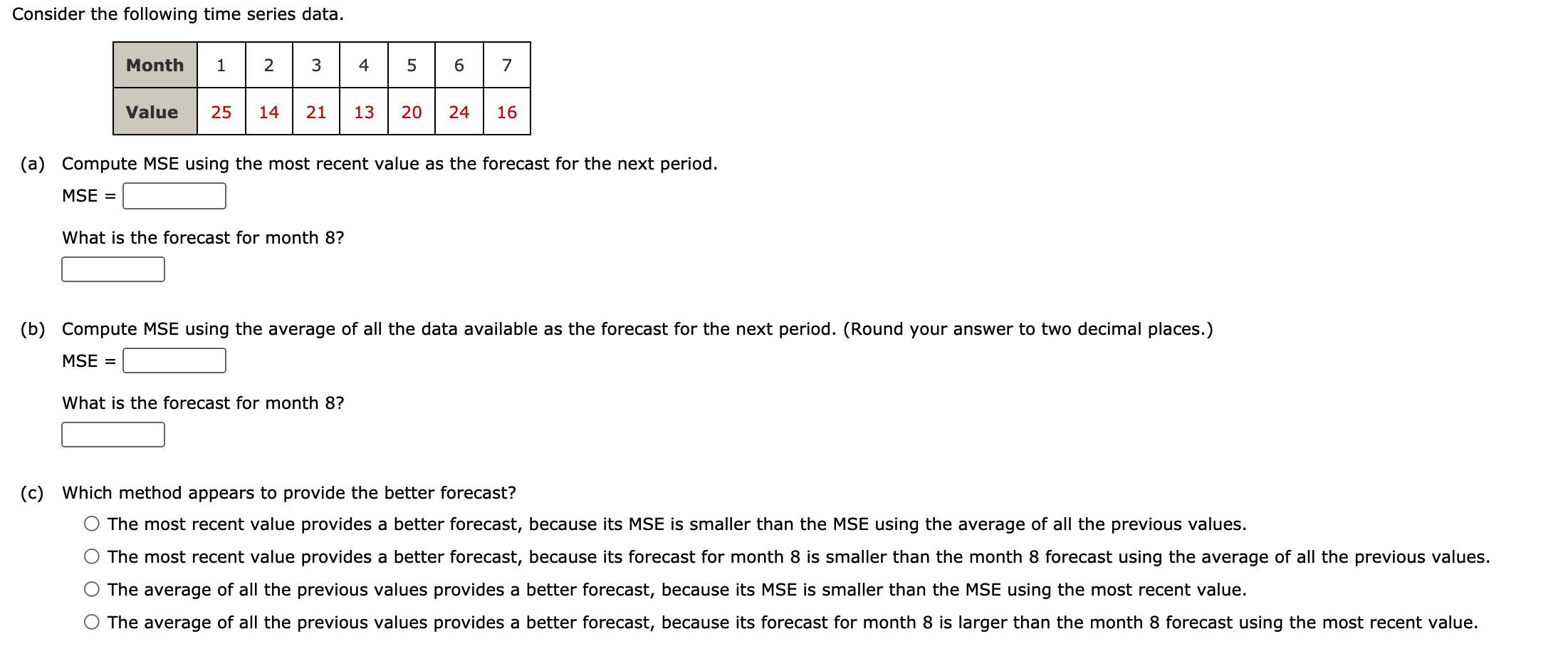 Consider the following time series data.

| Month | 1 | 2 | 3 | 4 | 5 | 6 | 7 |
|---|---|---|---|---|---|---|---|
| Value | 25 | 14 | 21 | 13 | 20 | 24 | 16 |

(a) Compute MSE using the most recent value as the forecast for the next period.

MSE =

What is the forecast for month 8?

(b) Compute MSE using the average of all the data available as the forecast for the next period. (Round your answer to two decimal places.)

MSE =

What is the forecast for month 8?

(c) Which method appears to provide the better forecast?

The most recent value provides a better forecast, because its MSE is smaller than the MSE using the average of all the previous values.

The most recent value provides a better forecast, because its forecast for month 8 is smaller than the month 8 forecast using the average of all the previous values.

The average of all the previous values provides a better forecast, because its MSE is smaller than the MSE using the most recent value.

The average of all the previous values provides a better forecast, because its forecast for month 8 is larger than the month 8 forecast using the most recent value.